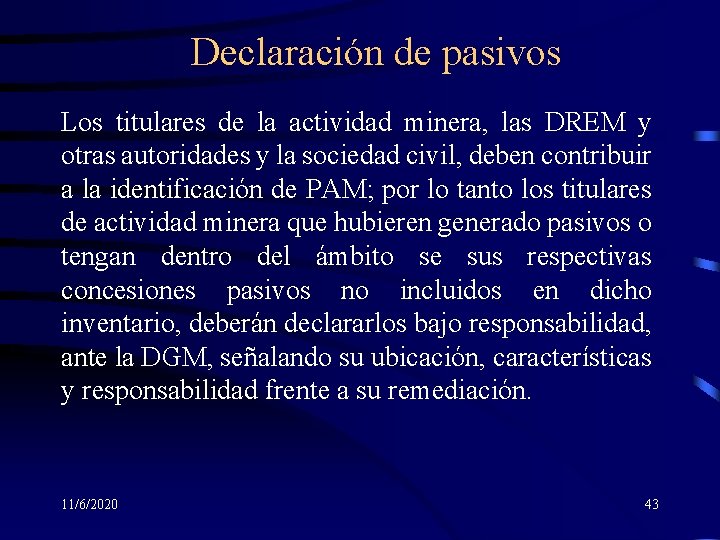 Declaración de pasivos

Los titulares de la actividad minera, las DREM y otras autoridades y la sociedad civil, deben contribuir a la identificación de PAM; por lo tanto los titulares de actividad minera que hubieren generado pasivos o tengan dentro del ámbito se sus respectivas concesiones pasivos no incluidos en dicho inventario, deberán declararlos bajo responsabilidad, ante la DGM, señalando su ubicación, características y responsabilidad frente a su remediación.

11/6/2020

43